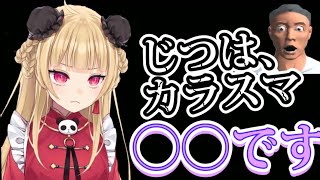 じつは、
カラスマ
〇〇です